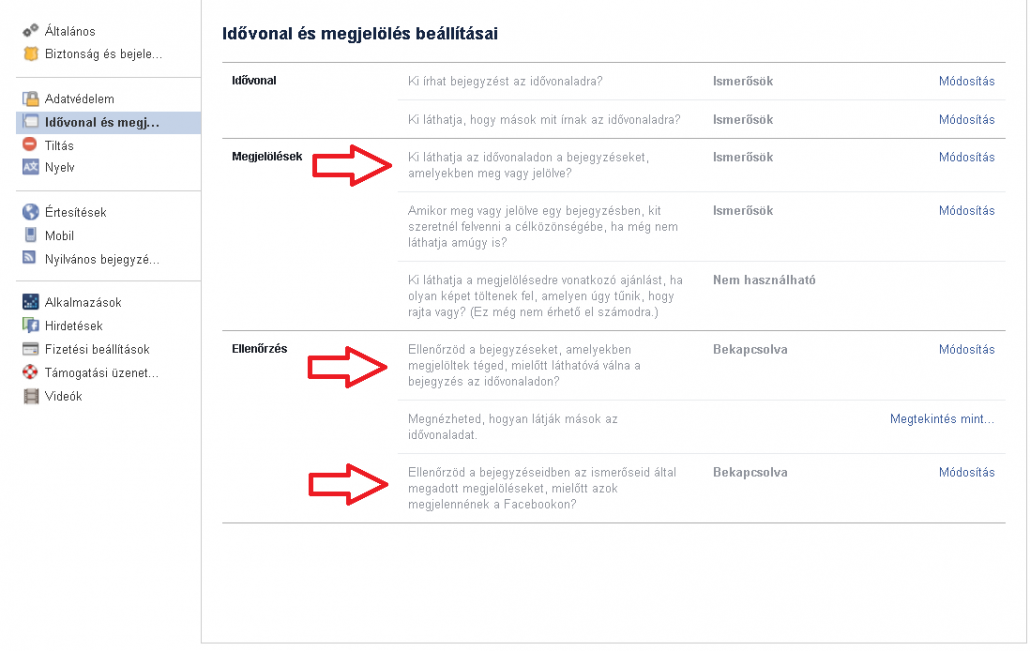 Általános
Biztonság és bejele...

Adatvédelem
Idővonal és megj...
Tiltás
Nyelv

Értesítések
Mobil
Nyilvános bejegyzé...

Alkalmazások
Hirdetések
Fizetési beállítások
Támogatási üzenet...
Videók

Idővonal és megjelölés beállításai

| | | | |
|---|---|---|---|
| Idővonal | Ki írhat bejegyzést az idővonaladra? | Ismerősök | Módosítás |
| | Ki láthatja, hogy mások mit írnak az idővonaladra? | Ismerősök | Módosítás |
| Megjelölések | Ki láthatja az idővonaladon a bejegyzéseket, amelyekben meg vagy jelölve? | Ismerősök | Módosítás |
| | Amikor meg vagy jelölve egy bejegyzésben, kit szeretnél felvenni a célközönségébe, ha még nem láthatja amúgy is? | Ismerősök | Módosítás |
| | Ki láthatja a megjelölésedre vonatkozó ajánlást, ha olyan képet töltenek fel, amelyen úgy tűnik, hogy rajta vagy? (Ez még nem érhető el számodra.) | Nem használható | |
| Ellenőrzés | Ellenőrzöd a bejegyzéseket, amelyekben megjelöltek téged, mielőtt láthatóvá válna a bejegyzés az idővonaladon? | Bekapcsolva | Módosítás |
| | Megnézheted, hogyan látják mások az idővonaladat. | | Megtekintés mint... |
| | Ellenőrzöd a bejegyzéseidben az ismerőseid által megadott megjelöléseket, mielőtt azok megjelennének a Facebookon? | Bekapcsolva | Módosítás |